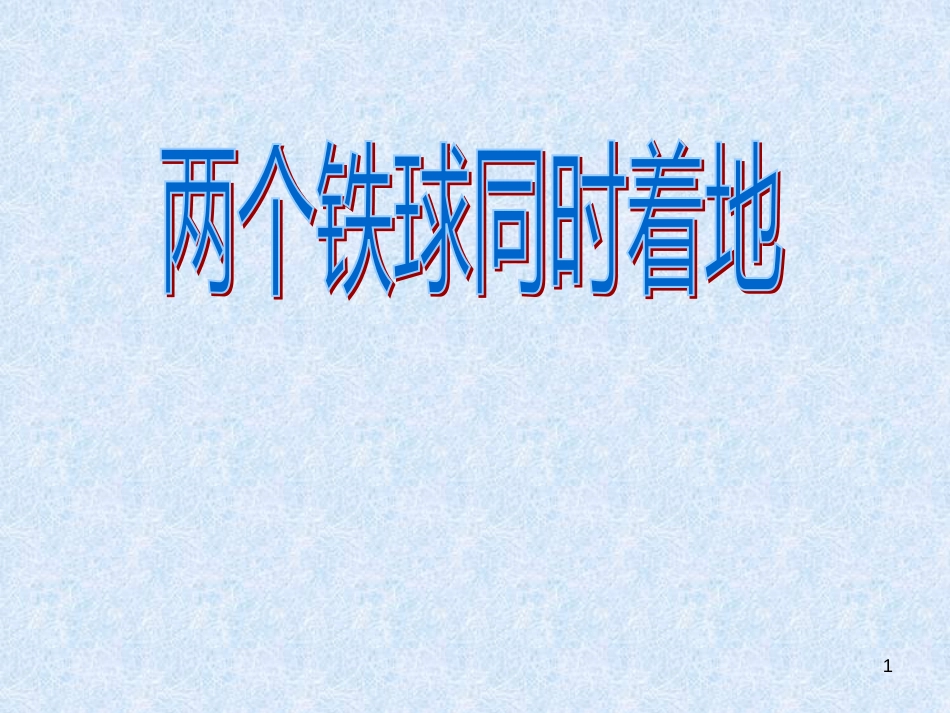 两个铁球同时着地

1